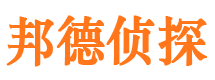 邦德侦探